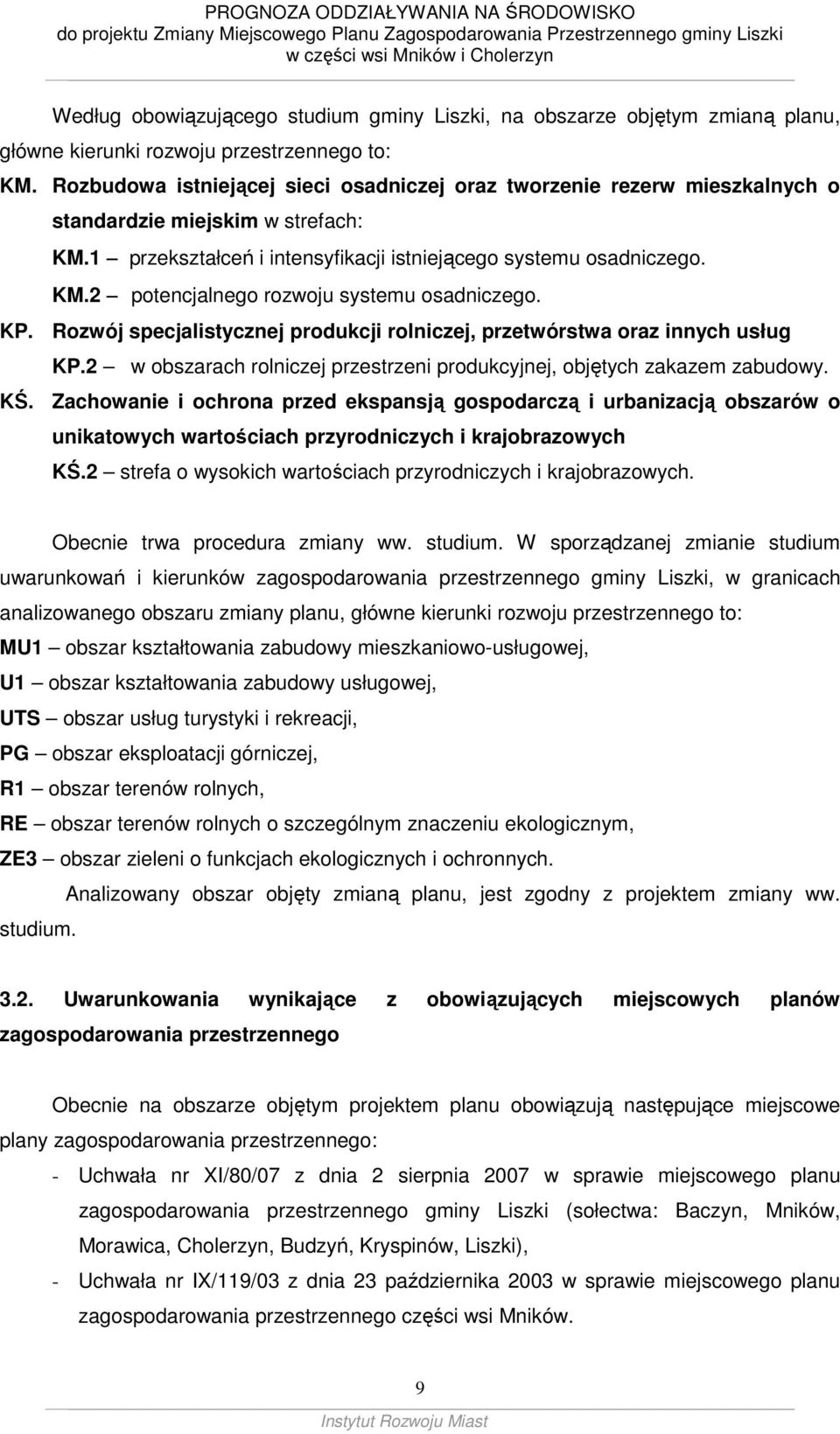 PROGNOZA ODDZIAŁYWANIA NA ŚRODOWISKO
do projektu Zmiany Miejscowego Planu Zagospodarowania Przestrzennego gminy Liszki
w części wsi Mników i Cholerzyn

Według obowiązującego studium gminy Liszki, na obszarze objętym zmianą planu, główne kierunki rozwoju przestrzennego to:

KM. Rozbudowa istniejącej sieci osadniczej oraz tworzenie rezerw mieszkalnych o standardzie miejskim w strefach:

KM.1 – przekształceń i intensyfikacji istniejącego systemu osadniczego.

KM.2 – potencjalnego rozwoju systemu osadniczego.

KP. Rozwój specjalistycznej produkcji rolniczej, przetwórstwa oraz innych usług

KP.2 – w obszarach rolniczej przestrzeni produkcyjnej, objętych zakazem zabudowy.

KŚ. Zachowanie i ochrona przed ekspansją gospodarczą i urbanizacją obszarów o unikatowych wartościach przyrodniczych i krajobrazowych

KŚ.2 – strefa o wysokich wartościach przyrodniczych i krajobrazowych.

Obecnie trwa procedura zmiany ww. studium. W sporządzanej zmianie studium uwarunkowań i kierunków zagospodarowania przestrzennego gminy Liszki, w granicach analizowanego obszaru zmiany planu, główne kierunki rozwoju przestrzennego to:

MU1 – obszar kształtowania zabudowy mieszkaniowo-usługowej,

U1 – obszar kształtowania zabudowy usługowej,

UTS – obszar usług turystyki i rekreacji,

PG – obszar eksploatacji górniczej,

R1 – obszar terenów rolnych,

RE – obszar terenów rolnych o szczególnym znaczeniu ekologicznym,

ZE3 – obszar zieleni o funkcjach ekologicznych i ochronnych.

Analizowany obszar objęty zmianą planu, jest zgodny z projektem zmiany ww. studium.

3.2. Uwarunkowania wynikające z obowiązujących miejscowych planów zagospodarowania przestrzennego

Obecnie na obszarze objętym projektem planu obowiązują następujące miejscowe plany zagospodarowania przestrzennego:

- Uchwała nr XI/80/07 z dnia 2 sierpnia 2007 w sprawie miejscowego planu zagospodarowania przestrzennego gminy Liszki (sołectwa: Baczyn, Mników, Morawica, Cholerzyn, Budzyń, Kryspinów, Liszki),

- Uchwała nr IX/119/03 z dnia 23 października 2003 w sprawie miejscowego planu zagospodarowania przestrzennego części wsi Mników.

9

Instytut Rozwoju Miast